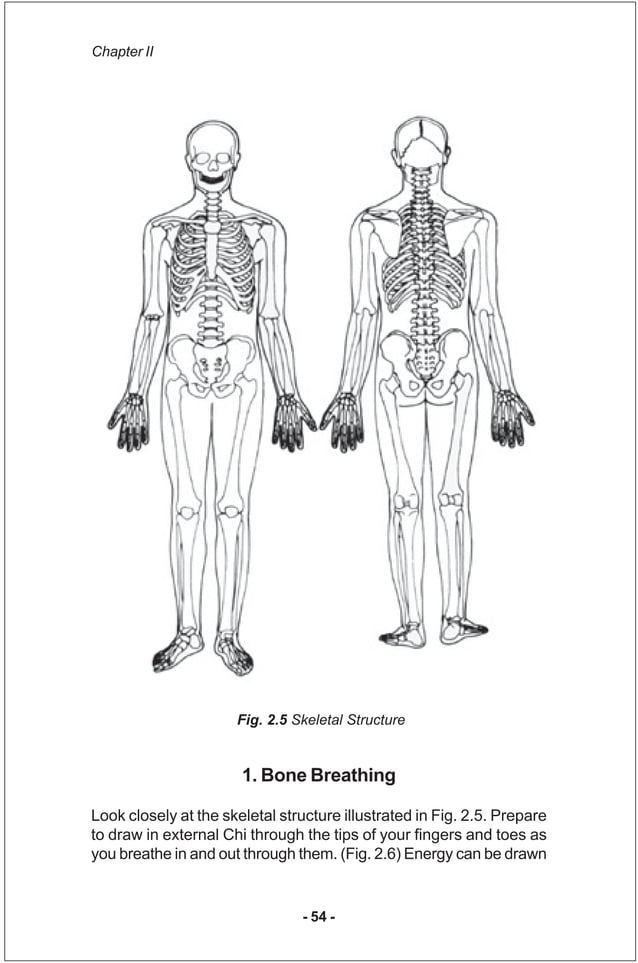 Chapter II

Fig. 2.5 Skeletal Structure

1. Bone Breathing

Look closely at the skeletal structure illustrated in Fig. 2.5. Prepare to draw in external Chi through the tips of your fingers and toes as you breathe in and out through them. (Fig. 2.6) Energy can be drawn

- 54 -